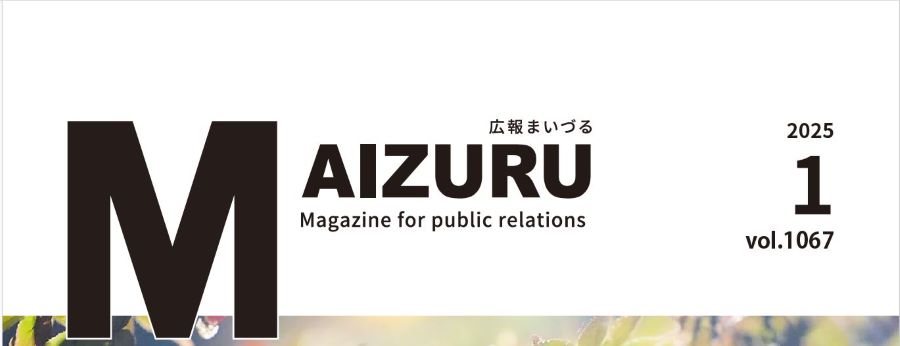 広報まいづる

MAIZURU

Magazine for public relations

2025
1
vol.1067